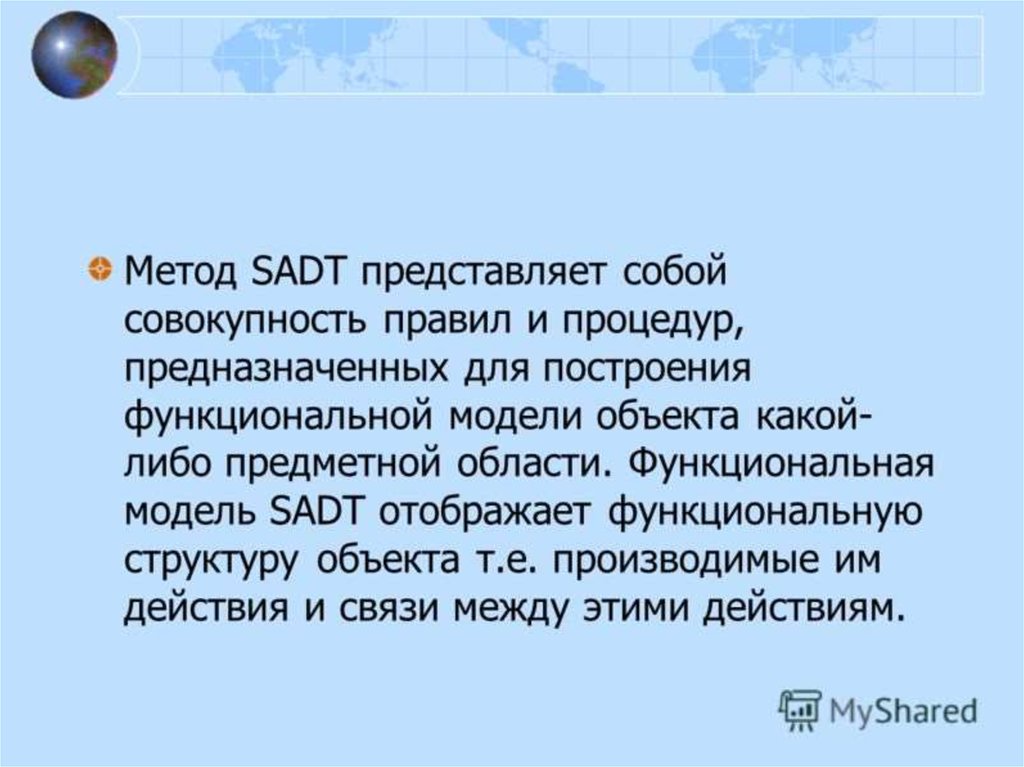 • Метод SADT представляет собой совокупность правил и процедур, предназначенных для построения функциональной модели объекта какой-либо предметной области. Функциональная модель SADT отображает функциональную структуру объекта т.е. производимые им действия и связи между этими действиям.

MyShared